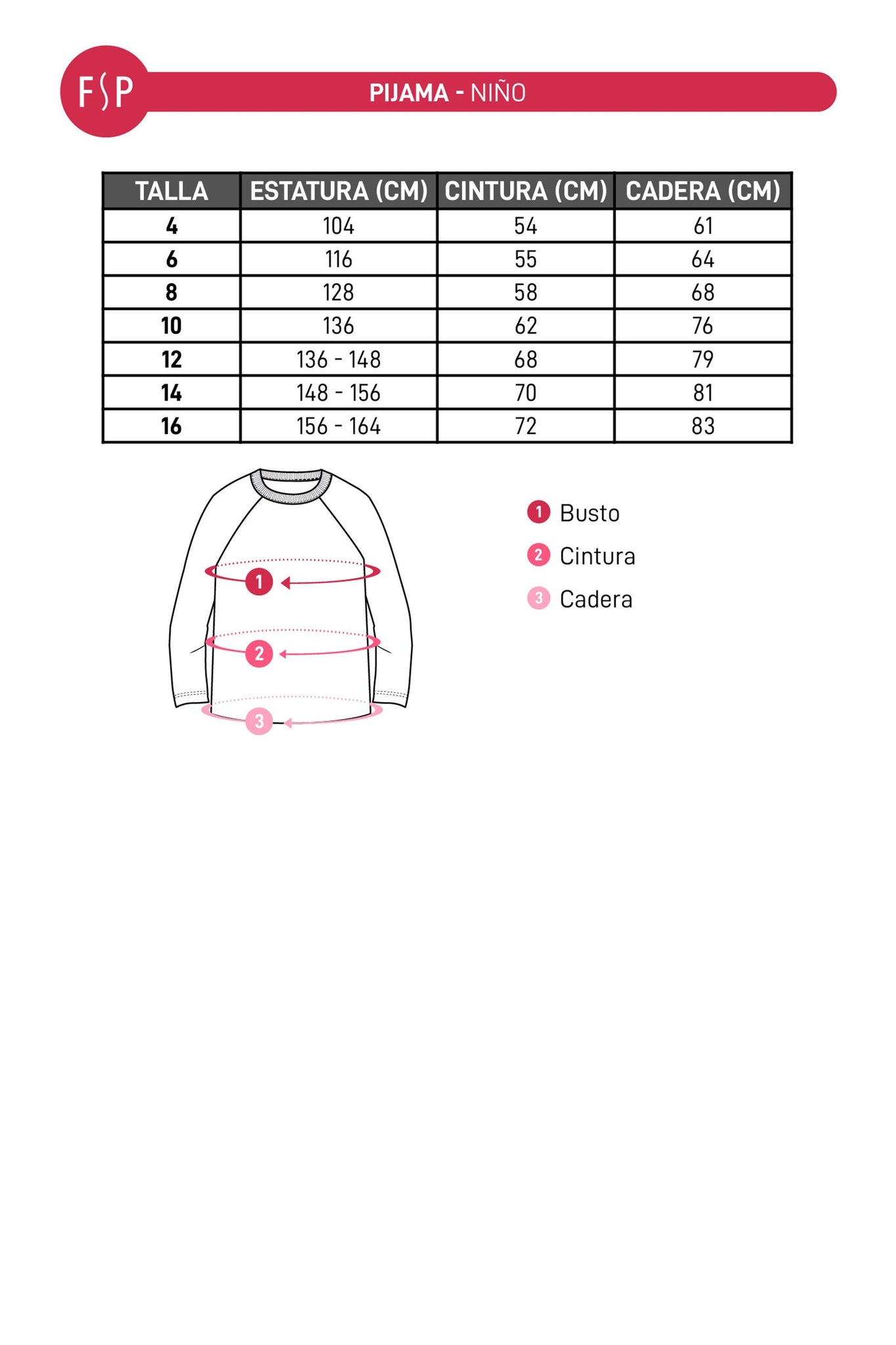 FSP

PIJAMA - NIÑO

| TALLA | ESTATURA (CM) | CINTURA (CM) | CADERA (CM) |
|---|---|---|---|
| 4 | 104 | 54 | 61 |
| 6 | 116 | 55 | 64 |
| 8 | 128 | 58 | 68 |
| 10 | 136 | 62 | 76 |
| 12 | 136 - 148 | 68 | 79 |
| 14 | 148 - 156 | 70 | 81 |
| 16 | 156 - 164 | 72 | 83 |

1
2
3

1 Busto
2 Cintura
3 Cadera